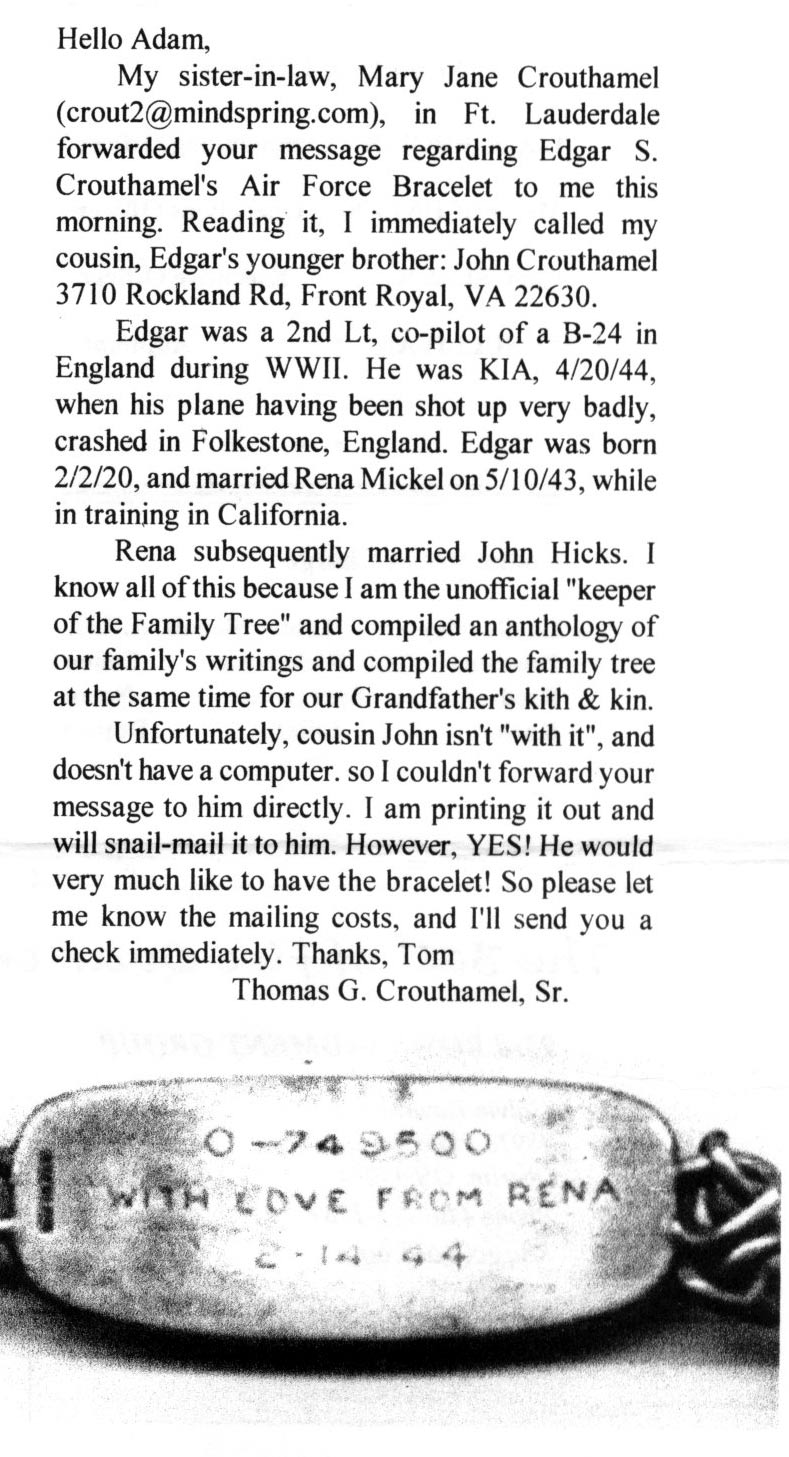 Hello Adam,

My sister-in-law, Mary Jane Crouthamel (crout2@mindspring.com), in Ft. Lauderdale forwarded your message regarding Edgar S. Crouthamel's Air Force Bracelet to me this morning. Reading it, I immediately called my cousin, Edgar's younger brother: John Crouthamel 3710 Rockland Rd, Front Royal, VA 22630.

Edgar was a 2nd Lt, co-pilot of a B-24 in England during WWII. He was KIA, 4/20/44, when his plane having been shot up very badly, crashed in Folkestone, England. Edgar was born 2/2/20, and married Rena Mickel on 5/10/43, while in training in California.

Rena subsequently married John Hicks. I know all of this because I am the unofficial "keeper of the Family Tree" and compiled an anthology of our family's writings and compiled the family tree at the same time for our Grandfather's kith & kin.

Unfortunately, cousin John isn't "with it", and doesn't have a computer. so I couldn't forward your message to him directly. I am printing it out and will snail-mail it to him. However, YES! He would very much like to have the bracelet! So please let me know the mailing costs, and I'll send you a check immediately. Thanks, Tom

Thomas G. Crouthamel, Sr.

O-749500
WITH LOVE FROM RENA
2-14-44